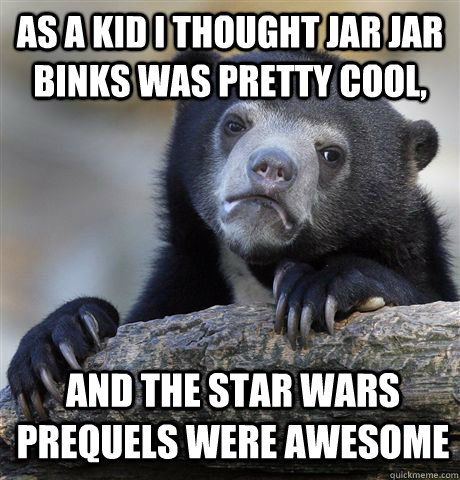 AS A KID I THOUGHT JAR JAR BINKS WAS PRETTY COOL,

AND THE STAR WARS PREQUELS WERE AWESOME

quickmeme.com